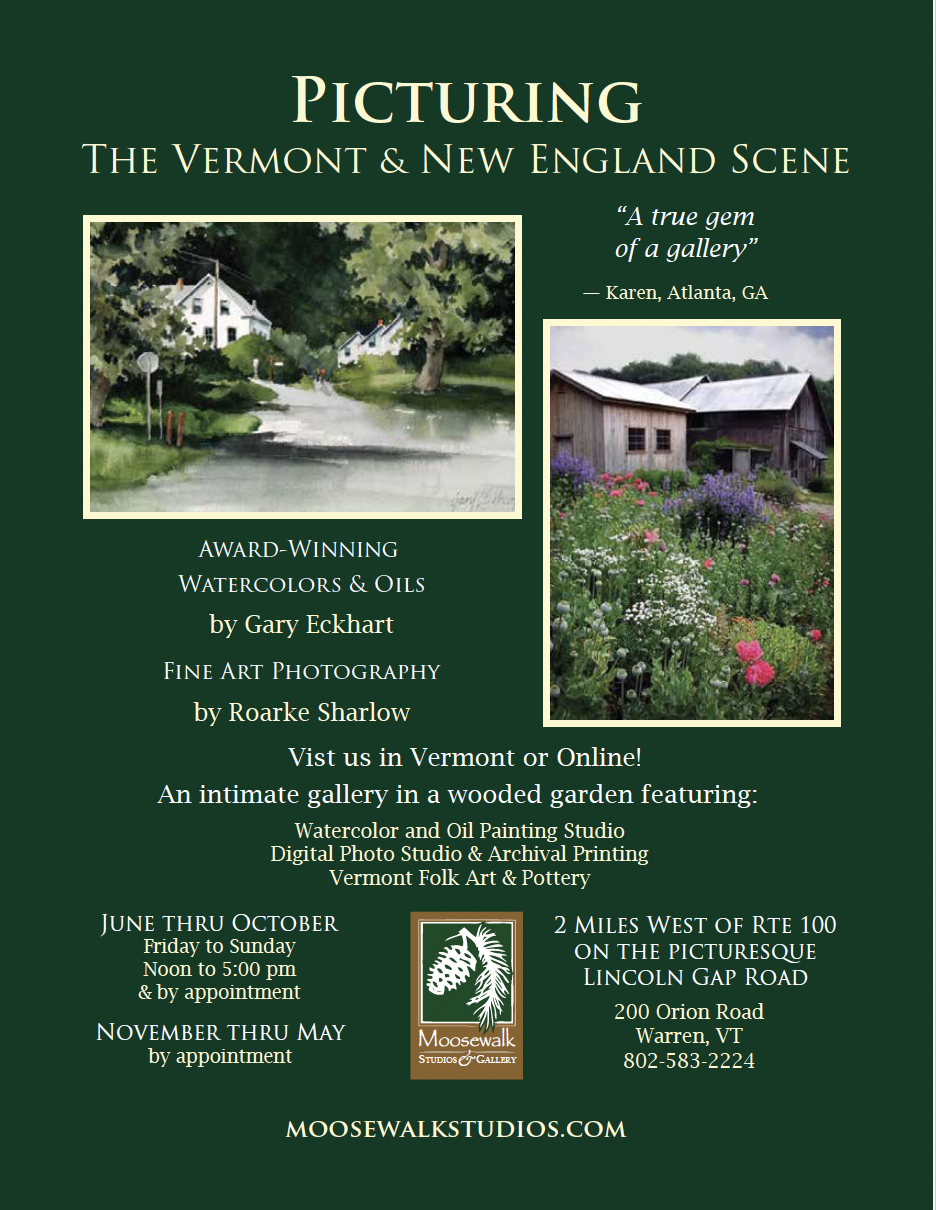 PICTURING
THE VERMONT & NEW ENGLAND SCENE

"A true gem of a gallery"

— Karen, Atlanta, GA

AWARD-WINNING
WATERCOLORS & OILS
by Gary Eckhart

FINE ART PHOTOGRAPHY
by Roarke Sharlow

Vist us in Vermont or Online!
An intimate gallery in a wooded garden featuring:

Watercolor and Oil Painting Studio
Digital Photo Studio & Archival Printing
Vermont Folk Art & Pottery

JUNE THRU OCTOBER
Friday to Sunday
Noon to 5:00 pm
& by appointment

NOVEMBER THRU MAY
by appointment

Moosewalk
STUDIOS & GALLERY

2 MILES WEST OF RTE 100
ON THE PICTURESQUE
LINCOLN GAP ROAD

200 Orion Road
Warren, VT
802-583-2224

MOOSEWALKSTUDIOS.COM